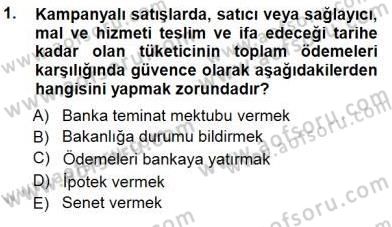 1. Kampanyalı satışlarda, satıcı veya sağlayıcı, mal ve hizmeti teslim ve ifa edeceği tarihe kadar olan tüketicinin toplam ödemeleri karşılığında güvence olarak aşağıdakilerden hangisini yapmak zorundadır?

A) Banka teminat mektubu vermek
B) Bakanlığa durumu bildirmek
C) Ödemeleri bankaya yatırmak
D) İpotek vermek
E) Senet vermek

www.aofsoru.com